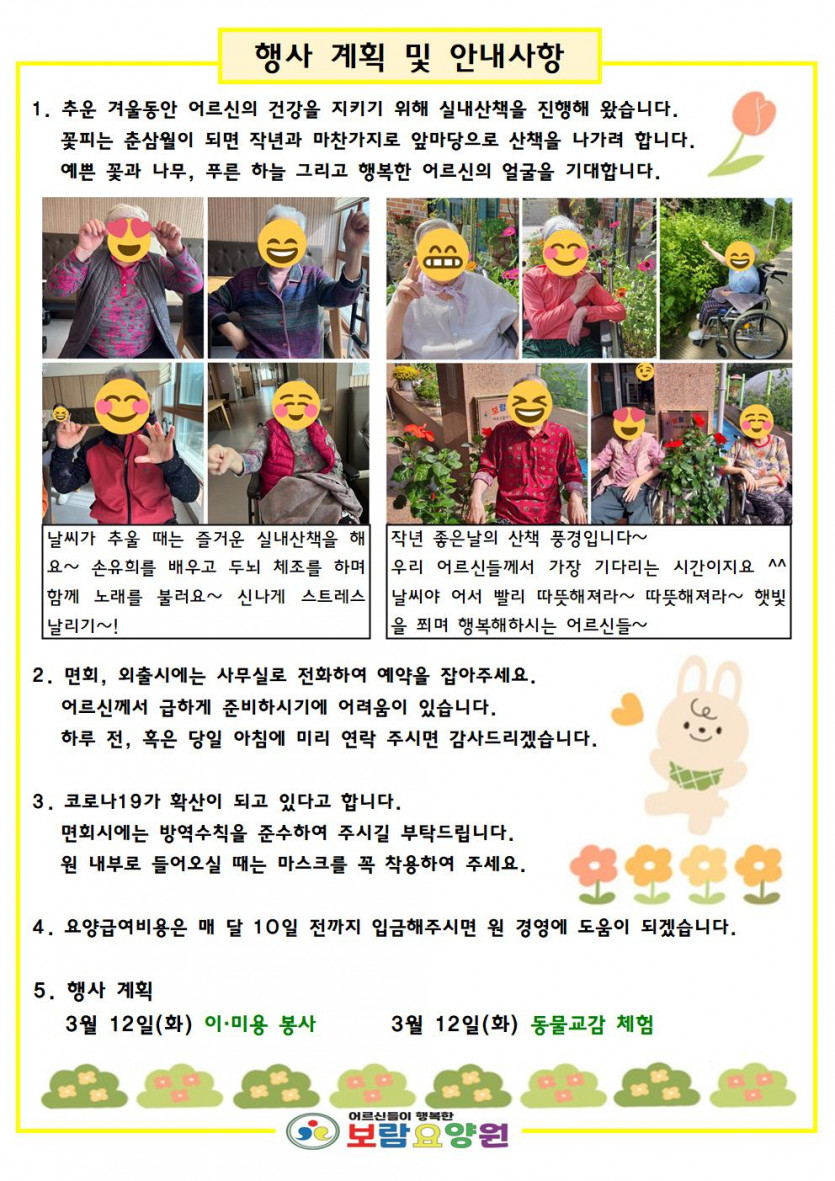 행사 계획 및 안내사항

1. 추운 겨울동안 어르신의 건강을 지키기 위해 실내산책을 진행해 왔습니다. 꽃피는 춘삼월이 되면 작년과 마찬가지로 앞마당으로 산책을 나가려 합니다. 예쁜 꽃과 나무, 푸른 하늘 그리고 행복한 어르신의 얼굴을 기대합니다.

날씨가 추울 때는 즐거운 실내산책을 해요~ 손유희를 배우고 두뇌 체조를 하며 함께 노래를 불러요~ 신나게 스트레스 날리기~!

작년 좋은날의 산책 풍경입니다~ 우리 어르신들께서 가장 기다리는 시간이지요 ^^ 날씨야 어서 빨리 따뜻해져라~ 따뜻해져라~ 햇빛을 쬐며 행복해하시는 어르신들~

2. 면회, 외출시에는 사무실로 전화하여 예약을 잡아주세요. 어르신께서 급하게 준비하시기에 어려움이 있습니다. 하루 전, 혹은 당일 아침에 미리 연락 주시면 감사드리겠습니다.

3. 코로나19가 확산이 되고 있다고 합니다. 면회시에는 방역수칙을 준수하여 주시길 부탁드립니다. 원 내부로 들어오실 때는 마스크를 꼭 착용하여 주세요.

4. 요양급여비용은 매 달 10일 전까지 입금해주시면 원 경영에 도움이 되겠습니다.

5. 행사 계획
3월 12일(화) 이·미용 봉사 3월 12일(화) 동물교감 체험

어르신들이 행복한
보람요양원